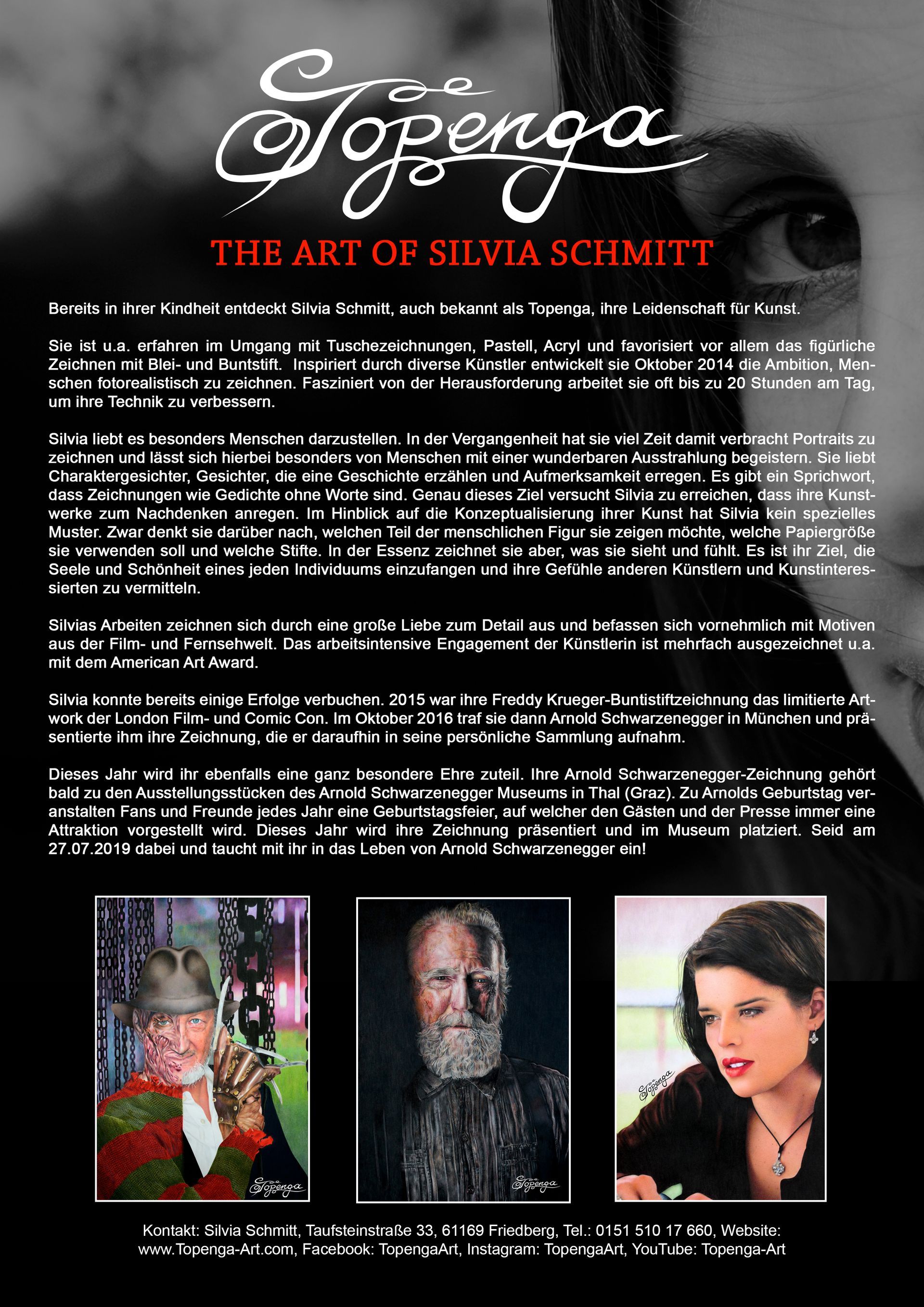 Topenga

THE ART OF SILVIA SCHMITT

Bereits in ihrer Kindheit entdeckt Silvia Schmitt, auch bekannt als Topenga, ihre Leidenschaft für Kunst.

Sie ist u.a. erfahren im Umgang mit Tuschezeichnungen, Pastell, Acryl und favorisiert vor allem das figürliche Zeichnen mit Blei- und Buntstift. Inspiriert durch diverse Künstler entwickelt sie Oktober 2014 die Ambition, Menschen fotorealistisch zu zeichnen. Fasziniert von der Herausforderung arbeitet sie oft bis zu 20 Stunden am Tag, um ihre Technik zu verbessern.

Silvia liebt es besonders Menschen darzustellen. In der Vergangenheit hat sie viel Zeit damit verbracht Portraits zu zeichnen und lässt sich hierbei besonders von Menschen mit einer wunderbaren Ausstrahlung begeistern. Sie liebt Charaktergesichter, Gesichter, die eine Geschichte erzählen und Aufmerksamkeit erregen. Es gibt ein Sprichwort, dass Zeichnungen wie Gedichte ohne Worte sind. Genau dieses Ziel versucht Silvia zu erreichen, dass ihre Kunstwerke zum Nachdenken anregen. Im Hinblick auf die Konzeptualisierung ihrer Kunst hat Silvia kein spezielles Muster. Zwar denkt sie darüber nach, welchen Teil der menschlichen Figur sie zeigen möchte, welche Papiergröße sie verwenden soll und welche Stifte. In der Essenz zeichnet sie aber, was sie sieht und fühlt. Es ist ihr Ziel, die Seele und Schönheit eines jeden Individuums einzufangen und ihre Gefühle anderen Künstlern und Kunstinteressierten zu vermitteln.

Silvias Arbeiten zeichnen sich durch eine große Liebe zum Detail aus und befassen sich vornehmlich mit Motiven aus der Film- und Fernsehwelt. Das arbeitsintensive Engagement der Künstlerin ist mehrfach ausgezeichnet u.a. mit dem American Art Award.

Silvia konnte bereits einige Erfolge verbuchen. 2015 war ihre Freddy Krueger-Buntistiftzeichnung das limitierte Artwork der London Film- und Comic Con. Im Oktober 2016 traf sie dann Arnold Schwarzenegger in München und präsentierte ihm ihre Zeichnung, die er daraufhin in seine persönliche Sammlung aufnahm.

Dieses Jahr wird ihr ebenfalls eine ganz besondere Ehre zuteil. Ihre Arnold Schwarzenegger-Zeichnung gehört bald zu den Ausstellungsstücken des Arnold Schwarzenegger Museums in Thal (Graz). Zu Arnolds Geburtstag veranstalten Fans und Freunde jedes Jahr eine Geburtstagsfeier, auf welcher den Gästen und der Presse immer eine Attraktion vorgestellt wird. Dieses Jahr wird ihre Zeichnung präsentiert und im Museum platziert. Seid am 27.07.2019 dabei und taucht mit ihr in das Leben von Arnold Schwarzenegger ein!

Topenga Topenga Topenga

Kontakt: Silvia Schmitt, Taufsteinstraße 33, 61169 Friedberg, Tel.: 0151 510 17 660, Website: www.Topenga-Art.com, Facebook: TopengaArt, Instagram: TopengaArt, YouTube: Topenga-Art